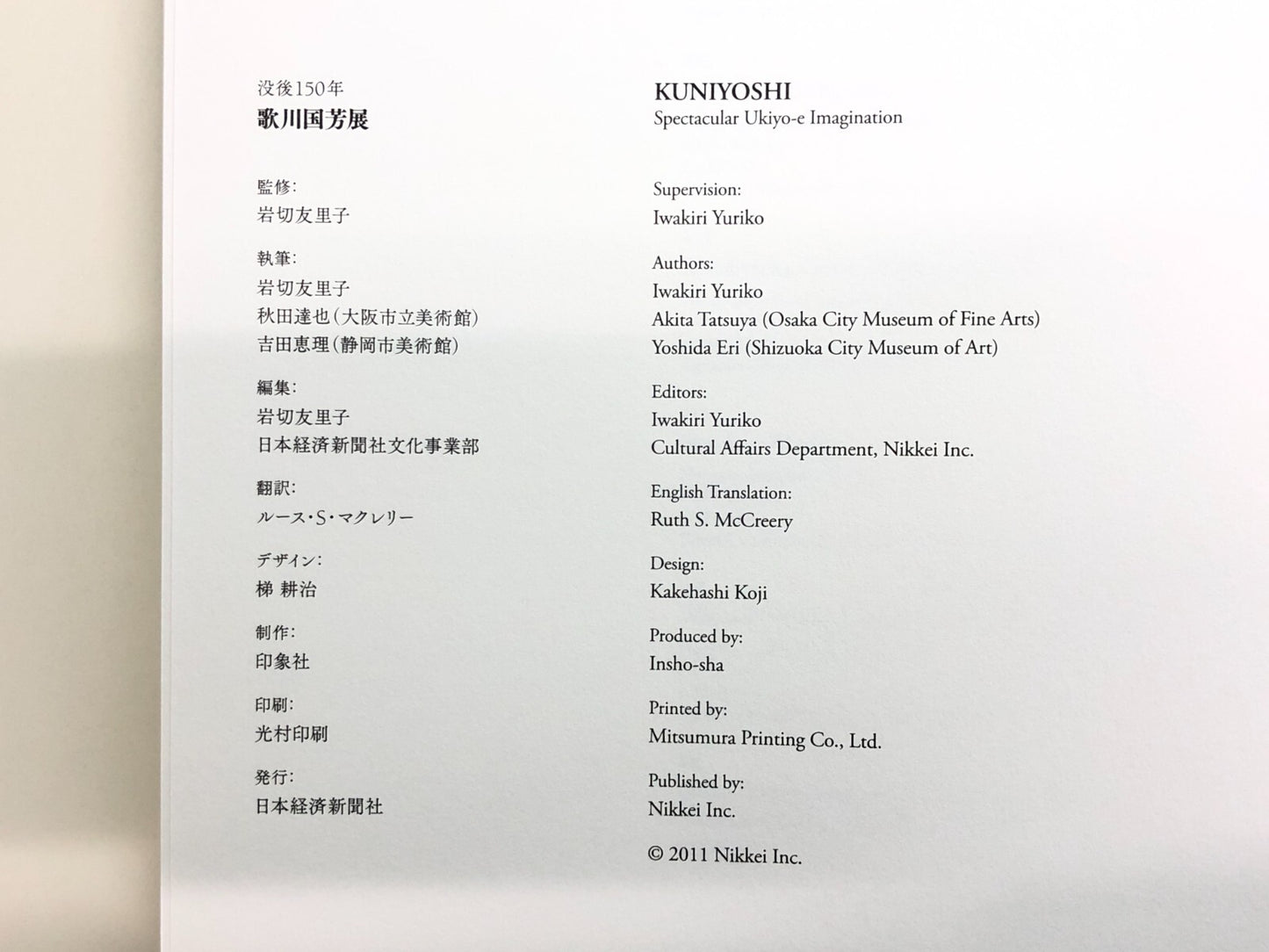 没後150年
歌川国芳展

監修:
岩切友里子

執筆:
岩切友里子
秋田達也(大阪市立美術館)
吉田恵理(静岡市美術館)

編集:
岩切友里子
日本経済新聞社文化事業部

翻訳:
ルース・S・マクレリー

デザイン:
梯 耕治

制作:
印象社

印刷:
光村印刷

発行:
日本経済新聞社

KUNIYOSHI
Spectacular Ukiyo-e Imagination

Supervision:
Iwakiri Yuriko

Authors:
Iwakiri Yuriko
Akita Tatsuya (Osaka City Museum of Fine Arts)
Yoshida Eri (Shizuoka City Museum of Art)

Editors:
Iwakiri Yuriko
Cultural Affairs Department, Nikkei Inc.

English Translation:
Ruth S. McCreery

Design:
Kakehashi Koji

Produced by:
Insho-sha

Printed by:
Mitsumura Printing Co., Ltd.

Published by:
Nikkei Inc.

© 2011 Nikkei Inc.